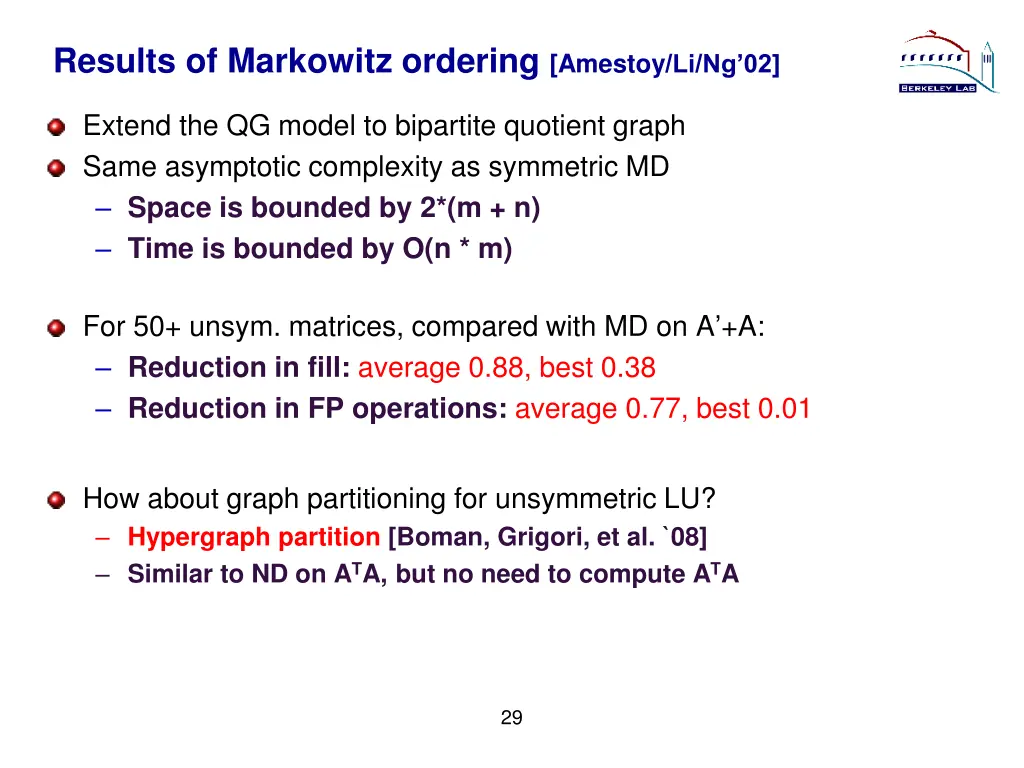 Results of Markowitz ordering [Amestoy/Li/Ng'02]

BERKELEY LAB

Extend the QG model to bipartite quotient graph
Same asymptotic complexity as symmetric MD
– Space is bounded by 2*(m + n)
– Time is bounded by O(n * m)

For 50+ unsym. matrices, compared with MD on A'+A:
– Reduction in fill: average 0.88, best 0.38
– Reduction in FP operations: average 0.77, best 0.01

How about graph partitioning for unsymmetric LU?
– Hypergraph partition [Boman, Grigori, et al. `08]
– Similar to ND on $A^TA$, but no need to compute $A^TA$

29